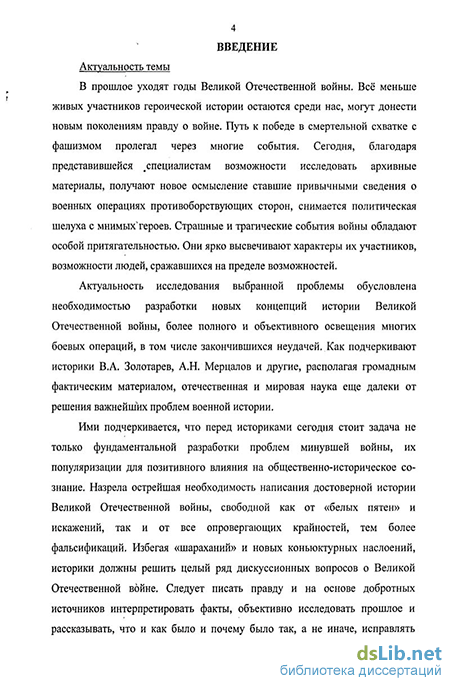 4

ВВЕДЕНИЕ

Актуальность темы

В прошлое уходят годы Великой Отечественной войны. Всё меньше живых участников героической истории остаются среди нас, могут донести новым поколениям правду о войне. Путь к победе в смертельной схватке с фашизмом пролегал через многие события. Сегодня, благодаря представившейся специалистам возможности исследовать архивные материалы, получают новое осмысление ставшие привычными сведения о военных операциях противоборствующих сторон, снимается политическая шелуха с мнимых героев. Страшные и трагические события войны обладают особой притягательностью. Они ярко высвечивают характеры их участников, возможности людей, сражавшихся на пределе возможностей.

Актуальность исследования выбранной проблемы обусловлена необходимостью разработки новых концепций истории Великой Отечественной войны, более полного и объективного освещения многих боевых операций, в том числе закончившихся неудачей. Как подчеркивают историки В.А. Золотарев, А.Н. Мерцалов и другие, располагая громадным фактическим материалом, отечественная и мировая наука еще далеки от решения важнейших проблем военной истории.

Ими подчеркивается, что перед историками сегодня стоит задача не только фундаментальной разработки проблем минувшей войны, их популяризации для позитивного влияния на общественно-историческое сознание. Назрела острейшая необходимость написания достоверной истории Великой Отечественной войны, свободной как от «белых пятен» и искажений, так и от все опровергающих крайностей, тем более фальсификаций. Избегая «шараханий» и новых коньюктурных наслоений, историки должны решить целый ряд дискуссионных вопросов о Великой Отечественной войне. Следует писать правду и на основе добротных источников интерпретировать факты, объективно исследовать прошлое и рассказывать, что и как было и почему было так, а не иначе, исправлять

dsLib.net
библиотека диссертаций